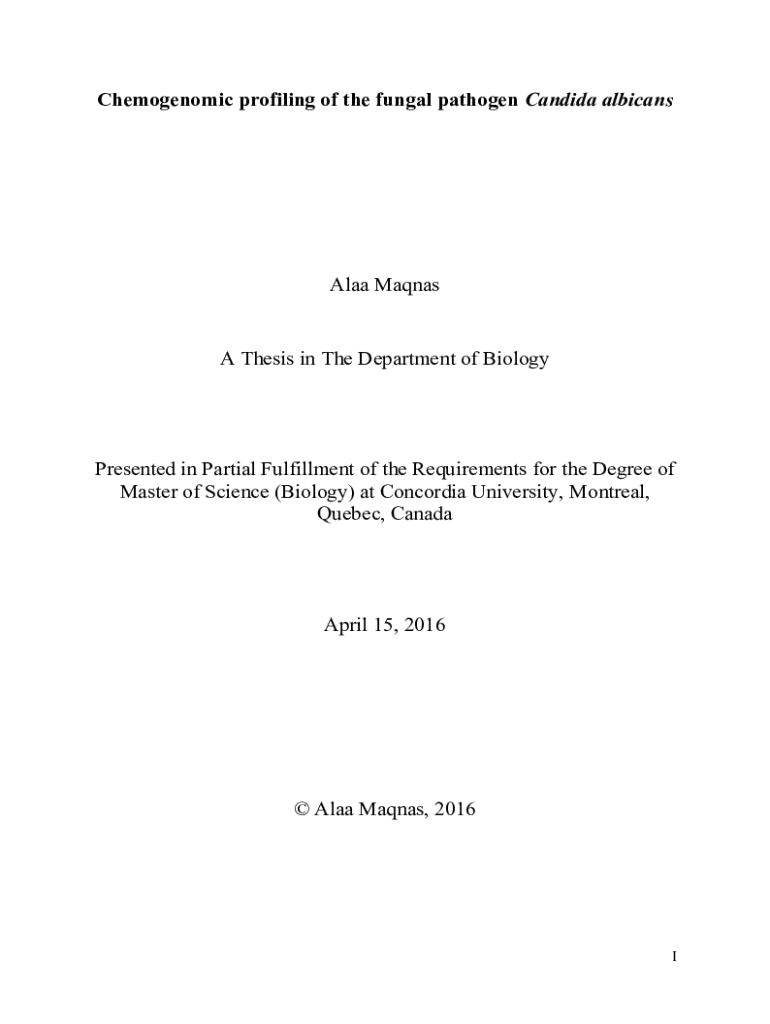 Chemogenomic profiling of the fungal pathogen Candida albicans

Alaa Maqnas

A Thesis in The Department of Biology

Presented in Partial Fulfillment of the Requirements for the Degree of Master of Science (Biology) at Concordia University, Montreal, Quebec, Canada

April 15, 2016

© Alaa Maqnas, 2016

I